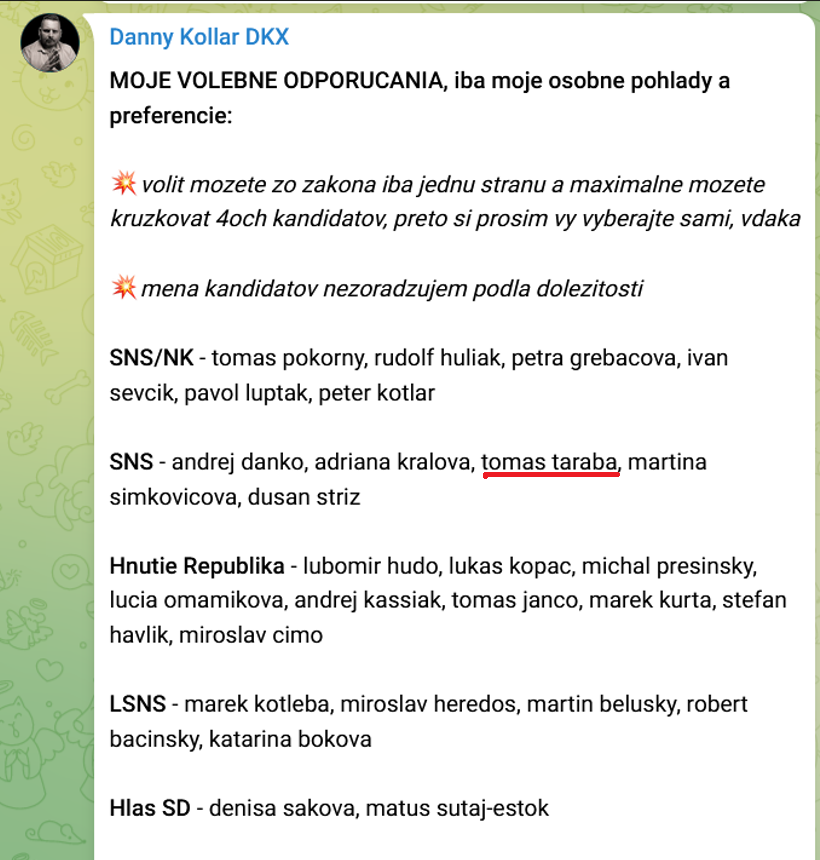 Danny Kollar DKX

MOJE VOLEBNE ODPORUCANIA, iba moje osobne pohlady a preferencie:

💥 volit mozete zo zakona iba jednu stranu a maximalne mozete kruzkovat 4och kandidatov, preto si prosim vy vyberajte sami, vdaka

💥 mena kandidatov nezoradzujem podla dolezitosti

SNS/NK - tomas pokorny, rudolf huliak, petra grebacova, ivan sevcik, pavol luptak, peter kotlar

SNS - andrej danko, adriana kralova, tomas taraba, martina simkovicova, dusan striz

Hnutie Republika - lubomir hudo, lukas kopac, michal presinsky, lucia omamikova, andrej kassiak, tomas janco, marek kurta, stefan havlik, miroslav cimo

LSNS - marek kotleba, miroslav heredos, martin belusky, robert bacinsky, katarina bokova

Hlas SD - denisa sakova, matus sutaj-estok